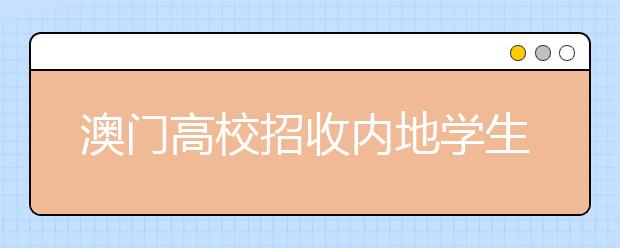 澳门高校招收内地学生